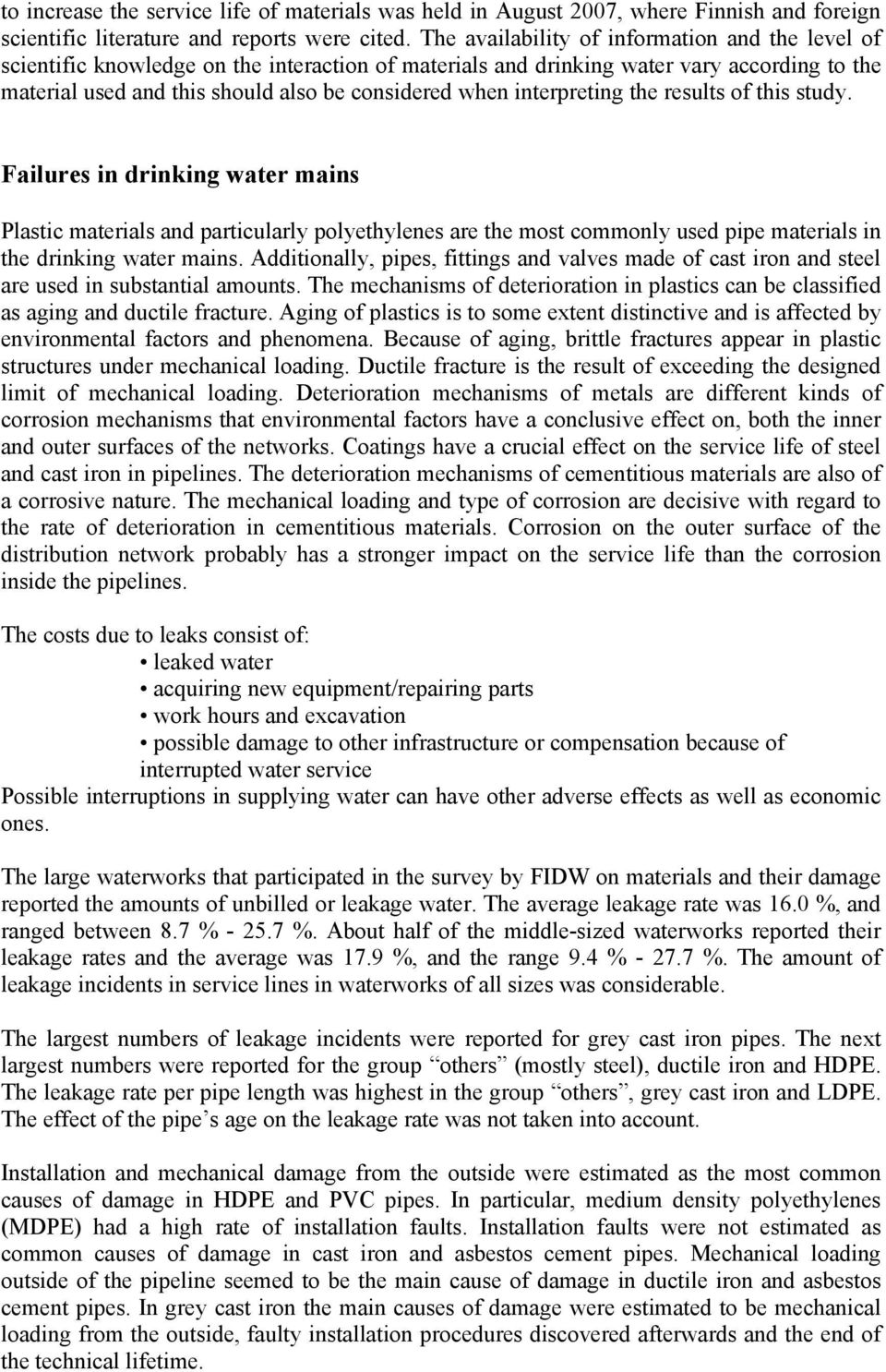 to increase the service life of materials was held in August 2007, where Finnish and foreign scientific literature and reports were cited. The availability of information and the level of scientific knowledge on the interaction of materials and drinking water vary according to the material used and this should also be considered when interpreting the results of this study.

Failures in drinking water mains

Plastic materials and particularly polyethylenes are the most commonly used pipe materials in the drinking water mains. Additionally, pipes, fittings and valves made of cast iron and steel are used in substantial amounts. The mechanisms of deterioration in plastics can be classified as aging and ductile fracture. Aging of plastics is to some extent distinctive and is affected by environmental factors and phenomena. Because of aging, brittle fractures appear in plastic structures under mechanical loading. Ductile fracture is the result of exceeding the designed limit of mechanical loading. Deterioration mechanisms of metals are different kinds of corrosion mechanisms that environmental factors have a conclusive effect on, both the inner and outer surfaces of the networks. Coatings have a crucial effect on the service life of steel and cast iron in pipelines. The deterioration mechanisms of cementitious materials are also of a corrosive nature. The mechanical loading and type of corrosion are decisive with regard to the rate of deterioration in cementitious materials. Corrosion on the outer surface of the distribution network probably has a stronger impact on the service life than the corrosion inside the pipelines.

The costs due to leaks consist of:
• leaked water
• acquiring new equipment/repairing parts
• work hours and excavation
• possible damage to other infrastructure or compensation because of interrupted water service
Possible interruptions in supplying water can have other adverse effects as well as economic ones.

The large waterworks that participated in the survey by FIDW on materials and their damage reported the amounts of unbilled or leakage water. The average leakage rate was 16.0 %, and ranged between 8.7 % - 25.7 %. About half of the middle-sized waterworks reported their leakage rates and the average was 17.9 %, and the range 9.4 % - 27.7 %. The amount of leakage incidents in service lines in waterworks of all sizes was considerable.

The largest numbers of leakage incidents were reported for grey cast iron pipes. The next largest numbers were reported for the group “others” (mostly steel), ductile iron and HDPE. The leakage rate per pipe length was highest in the group “others”, grey cast iron and LDPE. The effect of the pipe’s age on the leakage rate was not taken into account.

Installation and mechanical damage from the outside were estimated as the most common causes of damage in HDPE and PVC pipes. In particular, medium density polyethylenes (MDPE) had a high rate of installation faults. Installation faults were not estimated as common causes of damage in cast iron and asbestos cement pipes. Mechanical loading outside of the pipeline seemed to be the main cause of damage in ductile iron and asbestos cement pipes. In grey cast iron the main causes of damage were estimated to be mechanical loading from the outside, faulty installation procedures discovered afterwards and the end of the technical lifetime.